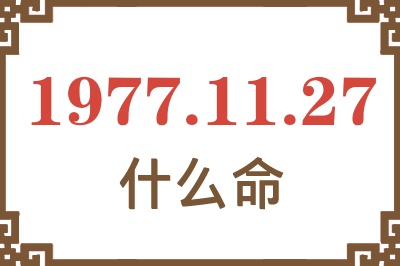 1977.11.27
什么命